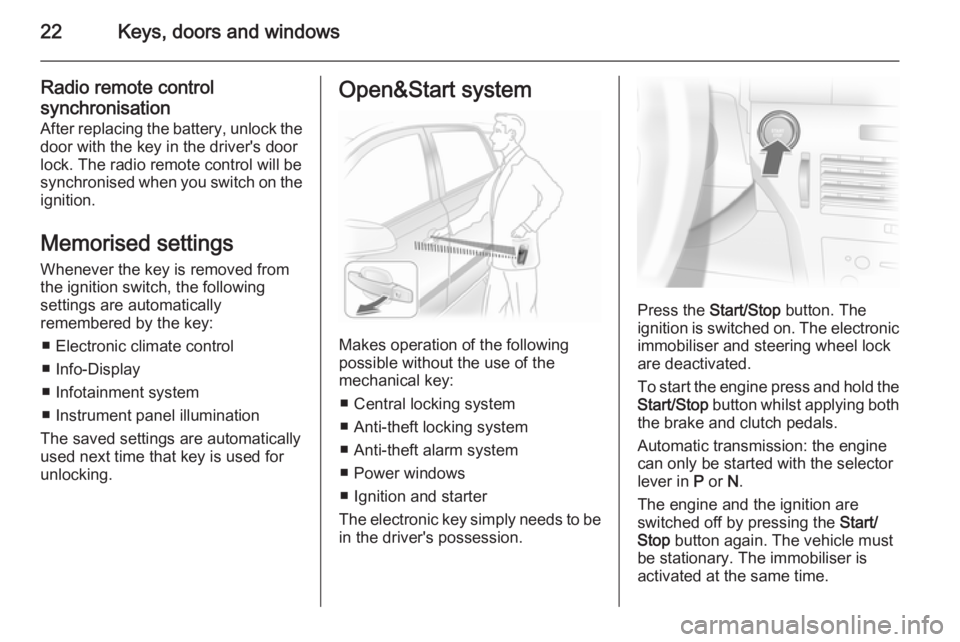 22 Keys, doors and windows

Radio remote control synchronisation
After replacing the battery, unlock the door with the key in the driver's door lock. The radio remote control will be synchronised when you switch on the ignition.

Memorised settings
Whenever the key is removed from the ignition switch, the following settings are automatically remembered by the key:
■ Electronic climate control
■ Info-Display
■ Infotainment system
■ Instrument panel illumination
The saved settings are automatically used next time that key is used for unlocking.

Open&Start system

Makes operation of the following possible without the use of the mechanical key:
■ Central locking system
■ Anti-theft locking system
■ Anti-theft alarm system
■ Power windows
■ Ignition and starter
The electronic key simply needs to be in the driver's possession.

Press the Start/Stop button. The ignition is switched on. The electronic immobiliser and steering wheel lock are deactivated.

To start the engine press and hold the Start/Stop button whilst applying both the brake and clutch pedals.

Automatic transmission: the engine can only be started with the selector lever in P or N.

The engine and the ignition are switched off by pressing the Start/Stop button again. The vehicle must be stationary. The immobiliser is activated at the same time.

carmanualsonline.info